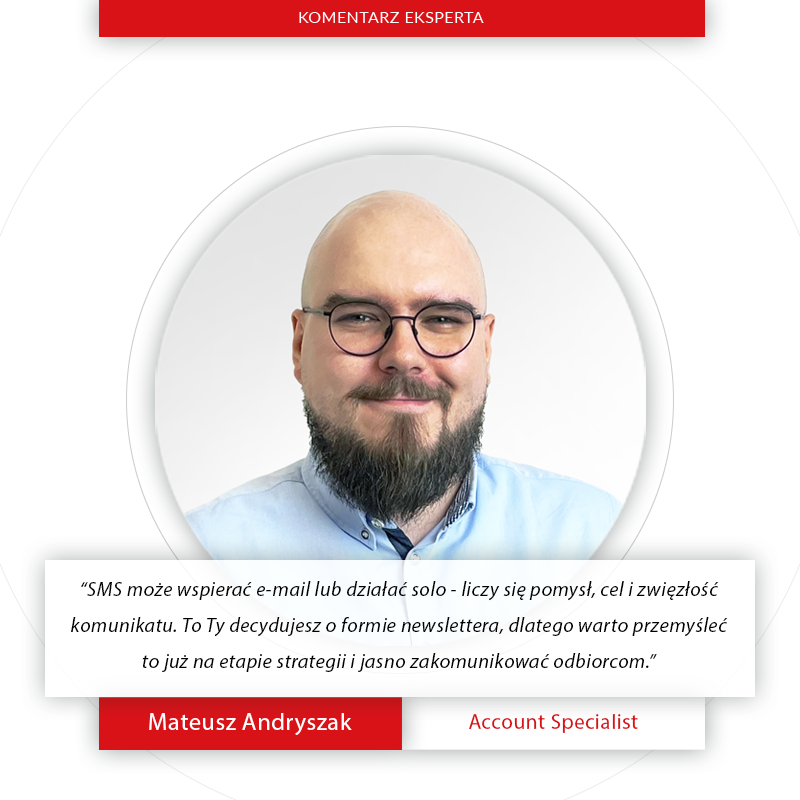 KOMENTARZ EKSPERTA

"SMS może wspierać e-mail lub działać solo - liczy się pomysł, cel i zwięzłość komunikatu. To Ty decydujesz o formie newslettera, dlatego warto przemyśleć to już na etapie strategii i jasno zakomunikować odbiorcom."

Mateusz Andryszak

Account Specialist